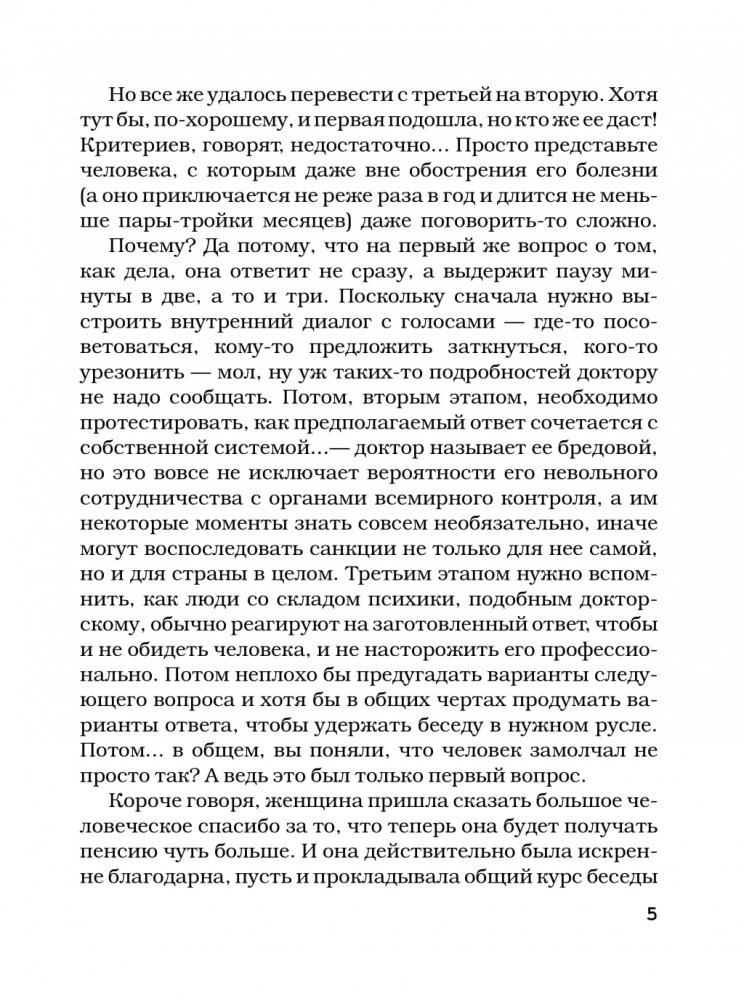 Но все же удалось перевести с третьей на вторую. Хотя тут бы, по-хорошему, и первая подошла, но кто же ее даст! Критериев, говорят, недостаточно... Просто представьте человека, с которым даже вне обострения его болезни (а оно приключается не реже раза в год и длится не меньше пары-тройки месяцев) даже поговорить-то сложно.

Почему? Да потому, что на первый же вопрос о том, как дела, она ответит не сразу, а выдержит паузу минуты в две, а то и три. Поскольку сначала нужно выстроить внутренний диалог с голосами — где-то посоветоваться, кому-то предложить заткнуться, кого-то урезонить — мол, ну уж таких-то подробностей доктору не надо сообщать. Потом, вторым этапом, необходимо протестировать, как предполагаемый ответ сочетается с собственной системой...— доктор называет ее бредовой, но это вовсе не исключает вероятности его невольного сотрудничества с органами всемирного контроля, а им некоторые моменты знать совсем необязательно, иначе могут воспоследовать санкции не только для нее самой, но и для страны в целом. Третьим этапом нужно вспомнить, как люди со складом психики, подобным докторскому, обычно реагируют на заготовленный ответ, чтобы и не обидеть человека, и не насторожить его профессионально. Потом неплохо бы предугадать варианты следующего вопроса и хотя бы в общих чертах продумать варианты ответа, чтобы удержать беседу в нужном русле. Потом... в общем, вы поняли, что человек замолчал не просто так? А ведь это был только первый вопрос.

Короче говоря, женщина пришла сказать большое человеческое спасибо за то, что теперь она будет получать пенсию чуть больше. И она действительно была искренне благодарна, пусть и прокладывала общий курс беседы

5